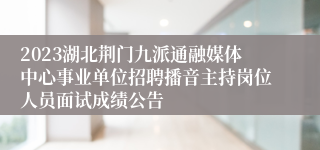 2023湖北荆门九派通融媒体中心事业单位招聘播音主持岗位人员面试成绩公告